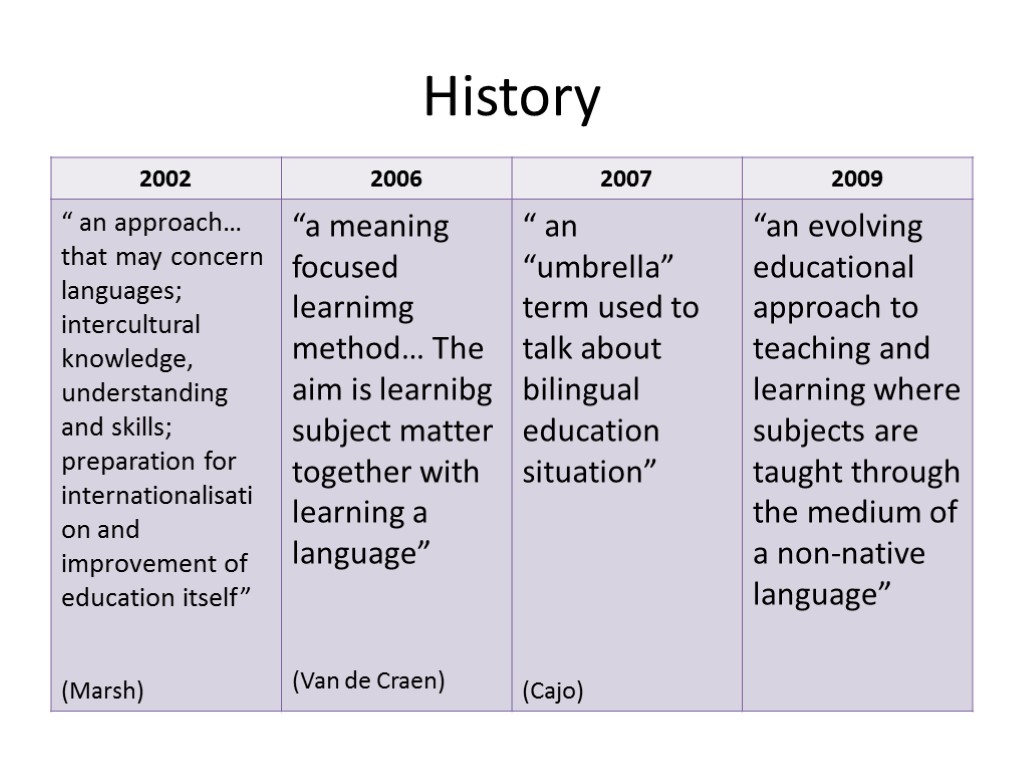 History

| 2002 | 2006 | 2007 | 2009 |
|---|---|---|---|
| “ an approach… that may concern languages; intercultural knowledge, understanding and skills; preparation for internationalisation and improvement of education itself” (Marsh) | “a meaning focused learnimg method… The aim is learnibg subject matter together with learning a language” (Van de Craen) | “ an “umbrella” term used to talk about bilingual education situation” (Cajo) | “an evolving educational approach to teaching and learning where subjects are taught through the medium of a non-native language” |